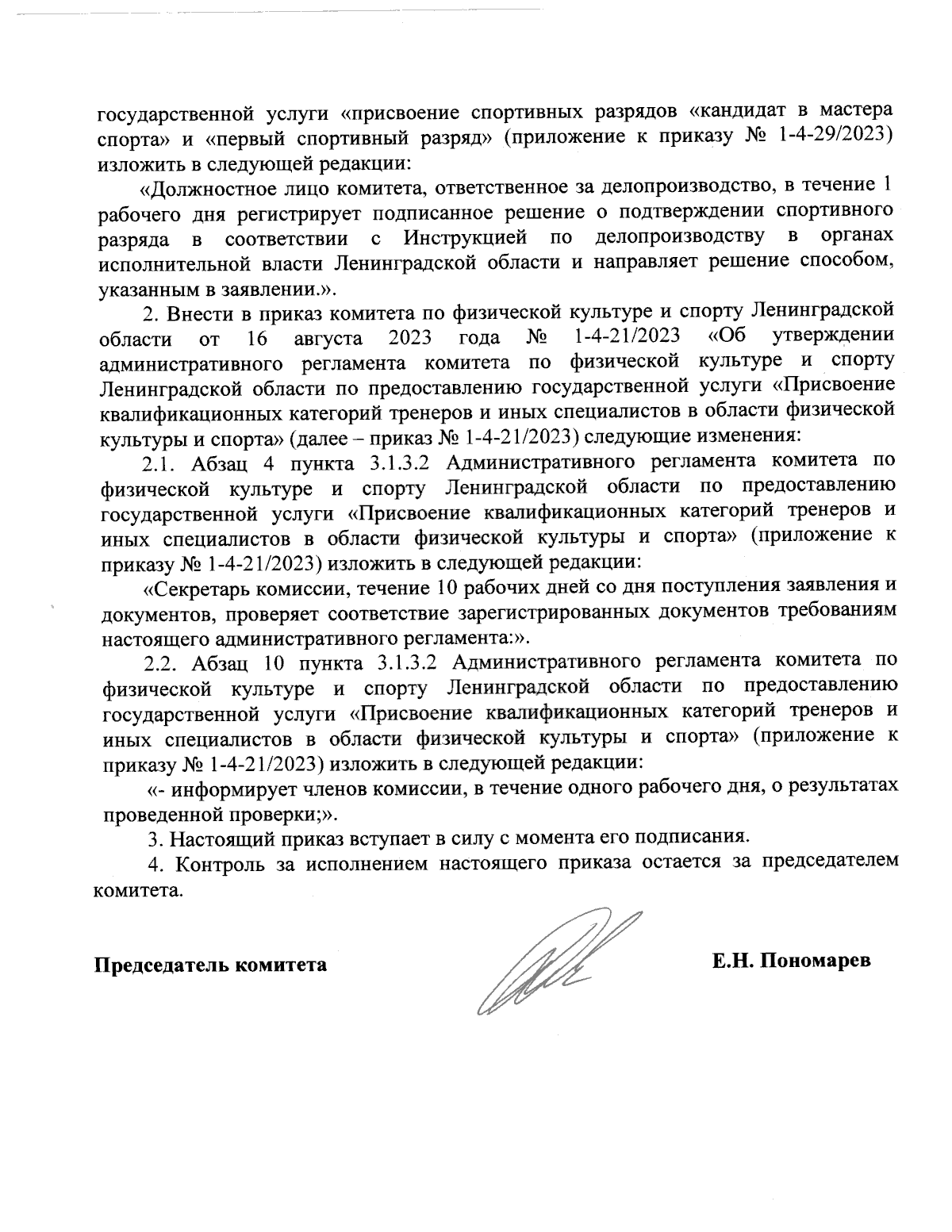 государственной услуги «присвоение спортивных разрядов «кандидат в мастера спорта» и «первый спортивный разряд» (приложение к приказу № 1-4-29/2023) изложить в следующей редакции:

«Должностное лицо комитета, ответственное за делопроизводство, в течение 1 рабочего дня регистрирует подписанное решение о подтверждении спортивного разряда в соответствии с Инструкцией по делопроизводству в органах исполнительной власти Ленинградской области и направляет решение способом, указанным в заявлении.».

2. Внести в приказ комитета по физической культуре и спорту Ленинградской области от 16 августа 2023 года № 1-4-21/2023 «Об утверждении административного регламента комитета по физической культуре и спорту Ленинградской области по предоставлению государственной услуги «Присвоение квалификационных категорий тренеров и иных специалистов в области физической культуры и спорта» (далее – приказ № 1-4-21/2023) следующие изменения:

2.1. Абзац 4 пункта 3.1.3.2 Административного регламента комитета по физической культуре и спорту Ленинградской области по предоставлению государственной услуги «Присвоение квалификационных категорий тренеров и иных специалистов в области физической культуры и спорта» (приложение к приказу № 1-4-21/2023) изложить в следующей редакции:

«Секретарь комиссии, течение 10 рабочих дней со дня поступления заявления и документов, проверяет соответствие зарегистрированных документов требованиям настоящего административного регламента:».

2.2. Абзац 10 пункта 3.1.3.2 Административного регламента комитета по физической культуре и спорту Ленинградской области по предоставлению государственной услуги «Присвоение квалификационных категорий тренеров и иных специалистов в области физической культуры и спорта» (приложение к приказу № 1-4-21/2023) изложить в следующей редакции:

«- информирует членов комиссии, в течение одного рабочего дня, о результатах проведенной проверки;».

3. Настоящий приказ вступает в силу с момента его подписания.

4. Контроль за исполнением настоящего приказа остается за председателем комитета.

Председатель комитета Е.Н. Пономарев